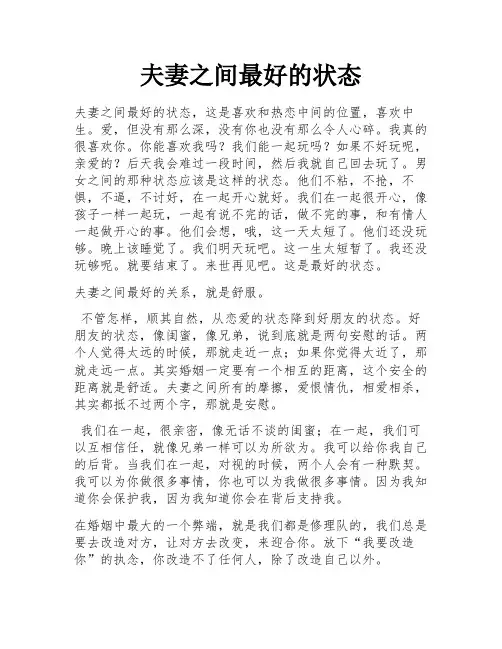 夫妻之间最好的状态

夫妻之间最好的状态，这是喜欢和热恋中间的位置，喜欢中生。爱，但没有那么深，没有你也没有那么令人心碎。我真的很喜欢你。你能喜欢我吗？我们能一起玩吗？如果不好玩呢，亲爱的？后天我会难过一段时间，然后我就自己回去玩了。男女之间的那种状态应该是这样的状态。他们不粘，不抢，不惧，不逼，不讨好，在一起开心就好。我们在一起很开心，像孩子一样一起玩，一起有说不完的话，做不完的事，和有情人一起做开心的事。他们会想，哦，这一天太短了。他们还没玩够。晚上该睡觉了。我们明天玩吧。这一生太短暂了。我还没玩够呢。就要结束了。来世再见吧。这是最好的状态。

夫妻之间最好的关系，就是舒服。

不管怎样，顺其自然，从恋爱的状态降到好朋友的状态。好朋友的状态，像闺蜜，像兄弟，说到底就是两句安慰的话。两个人觉得太远的时候，那就走近一点；如果你觉得太近了，那就走远一点。其实婚姻一定要有一个相互的距离，这个安全的距离就是舒适。夫妻之间所有的摩擦，爱恨情仇，相爱相杀，其实都抵不过两个字，那就是安慰。

我们在一起，很亲密，像无话不谈的闺蜜；在一起，我们可以互相信任，就像兄弟一样可以为所欲为。我可以给你我自己的后背。当我们在一起，对视的时候，两个人会有一种默契。我可以为你做很多事情，你也可以为我做很多事情。因为我知道你会保护我，因为我知道你会在背后支持我。

在婚姻中最大的一个弊端，就是我们都是修理队的，我们总是要去改造对方，让对方去改变，来迎合你。放下“我要改造你”的执念，你改造不了任何人，除了改造自己以外。